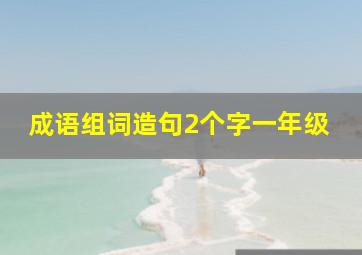 成语组词造句2个字一年级